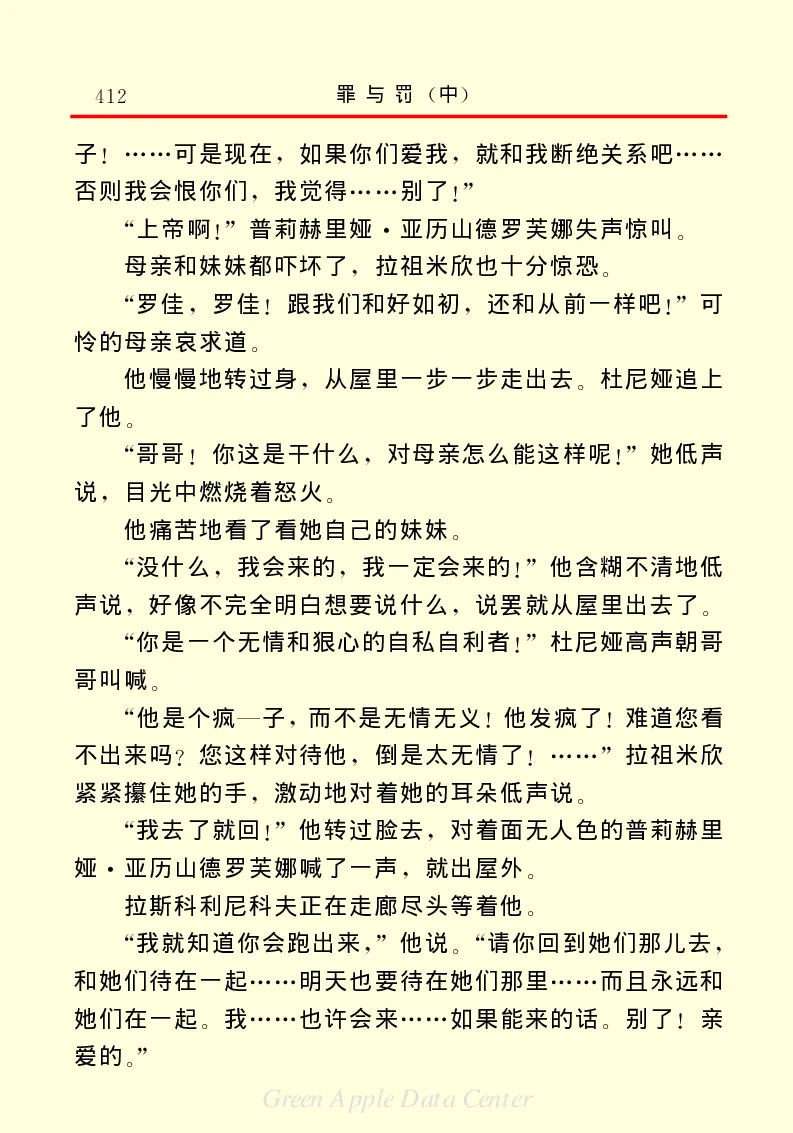 412　　罪与罚（中）

子！……可是现在，如果你们爱我，就和我断绝关系吧……否则我会恨你们，我觉得……别了！”

“上帝啊！”普莉赫里娅·亚历山德罗芙娜失声惊叫。

母亲和妹妹都吓坏了，拉祖米欣也十分惊恐。

“罗佳，罗佳！跟我们和好如初，还和从前一样吧！”可怜的母亲哀求道。

他慢慢地转过身，从屋里一步一步走出去。杜尼娅追上了他。

“哥哥！你这是干什么，对母亲怎么能这样呢！”她低声说，目光中燃烧着怒火。

他痛苦地看了看她自己的妹妹。

“没什么，我会来的，我一定会来的！”他含糊不清地低声说，好像不完全明白想要说什么，说罢就从屋里出去了。

“你是一个无情和狠心的自私自利者！”杜尼娅高声朝哥哥叫喊。

“他是个疯—子，而不是无情无义！他发疯了！难道您看不出来吗？您这样对待他，倒是太无情了！……”拉祖米欣紧紧攥住她的手，激动地对着她的耳朵低声说。

“我去了就回！”他转过脸去，对着面无人色的普莉赫里娅·亚历山德罗芙娜喊了一声，就出屋外。

拉斯科利尼科夫正在走廊尽头等着他。

“我就知道你会跑出来，”他说。“请你回到她们那儿去，和她们待在一起……明天也要待在她们那里……而且永远和她们在一起。我……也许会来……如果能来的话。别了！亲爱的。”

Green Apple Data Center